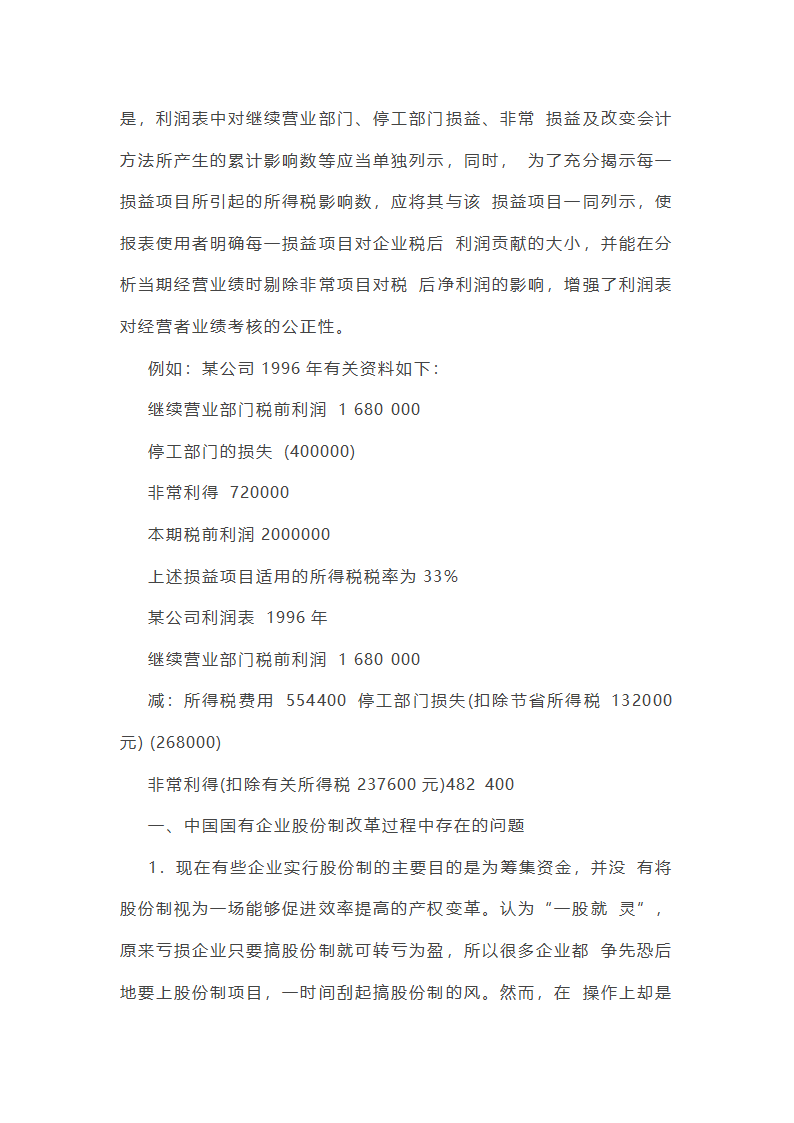 是，利润表中对继续营业部门、停工部门损益、非常 损益及改变会计方法所产生的累计影响数等应当单独列示，同时， 为了充分揭示每一损益项目所引起的所得税影响数，应将其与该 损益项目一同列示，使报表使用者明确每一损益项目对企业税后 利润贡献的大小，并能在分析当期经营业绩时剔除非常项目对税 后净利润的影响，增强了利润表对经营者业绩考核的公正性。

例如：某公司 1996 年有关资料如下：

继续营业部门税前利润 1 680 000

停工部门的损失 (400000)

非常利得 720000

本期税前利润 2000000

上述损益项目适用的所得税税率为 33%

某公司利润表 1996 年

继续营业部门税前利润 1 680 000

减：所得税费用 554400 停工部门损失(扣除节省所得税 132000 元) (268000)

非常利得(扣除有关所得税 237600 元)482 400

一、中国国有企业股份制改革过程中存在的问题

1．现在有些企业实行股份制的主要目的是为筹集资金，并没 有将股份制视为一场能够促进效率提高的产权变革。认为“一股就 灵”，原来亏损企业只要搞股份制就可转亏为盈，所以很多企业都 争先恐后地要上股份制项目，一时间刮起搞股份制的风。然而，在 操作上却是